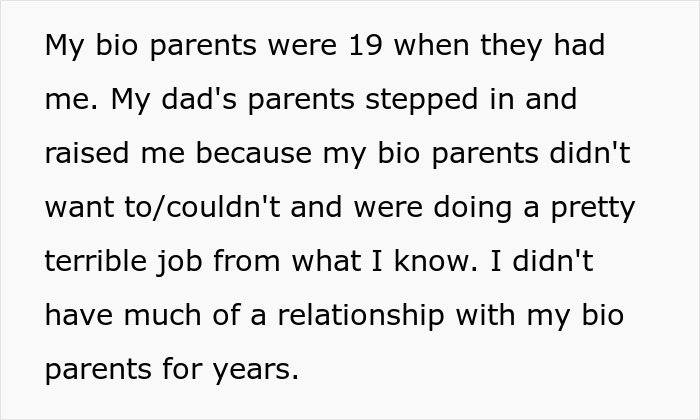 My bio parents were 19 when they had me. My dad's parents stepped in and raised me because my bio parents didn't want to/couldn't and were doing a pretty terrible job from what I know. I didn't have much of a relationship with my bio parents for years.